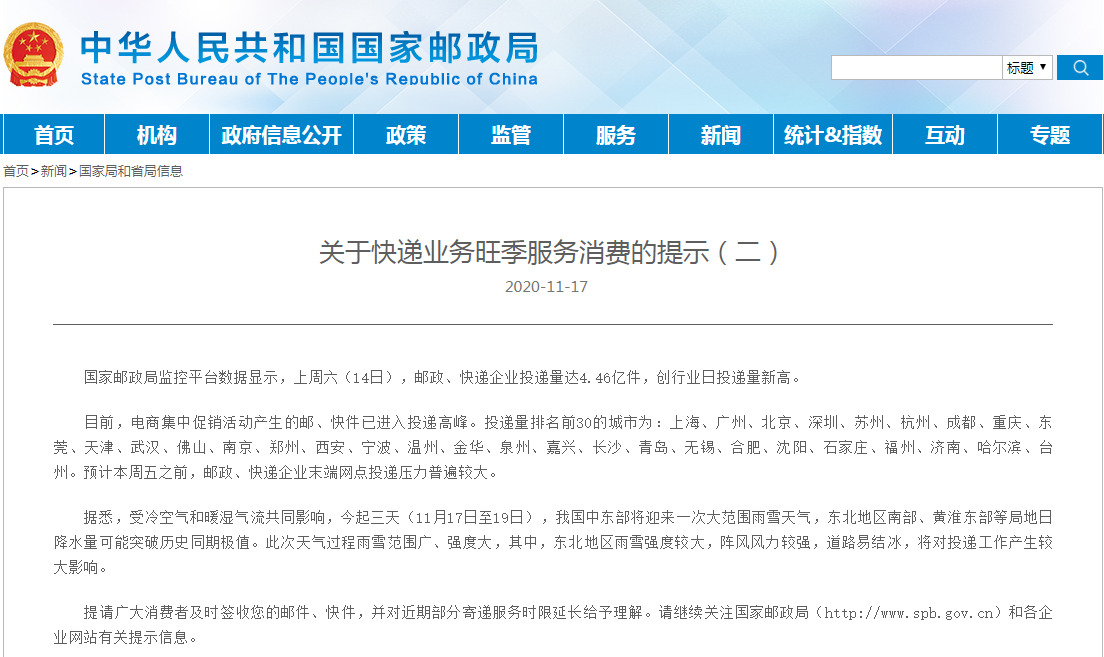 中华人民共和国国家邮政局
State Post Bureau of The People's Republic of China

标题

首页 机构 政府信息公开 政策 监管 服务 新闻 统计&指数 互动 专题

首页>新闻>国家局和省局信息

关于快递业务旺季服务消费的提示（二）

2020-11-17

国家邮政局监控平台数据显示，上周六（14日），邮政、快递企业投递量达4.46亿件，创行业日投递量新高。

目前，电商集中促销活动产生的邮、快件已进入投递高峰。投递量排名前30的城市为：上海、广州、北京、深圳、苏州、杭州、成都、重庆、东莞、天津、武汉、佛山、南京、郑州、西安、宁波、温州、金华、泉州、嘉兴、长沙、青岛、无锡、合肥、沈阳、石家庄、福州、济南、哈尔滨、台州。预计本周五之前，邮政、快递企业末端网点投递压力普遍较大。

据悉，受冷空气和暖湿气流共同影响，今起三天（11月17日至19日），我国中东部将迎来一次大范围雨雪天气，东北地区南部、黄淮东部等局地日降水量可能突破历史同期极值。此次天气过程雨雪范围广、强度大，其中，东北地区雨雪强度较大，阵风风力较强，道路易结冰，将对投递工作产生较大影响。

提请广大消费者及时签收您的邮件、快件，并对近期部分寄递服务时限延长给予理解。请继续关注国家邮政局（http://www.spb.gov.cn）和各企业网站有关提示信息。